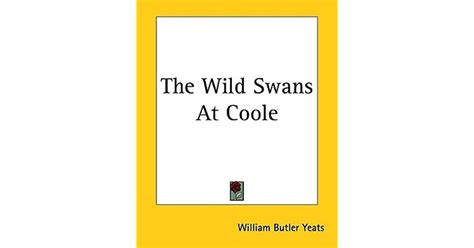 The Wild Swans At Coole

William Butler Yeats